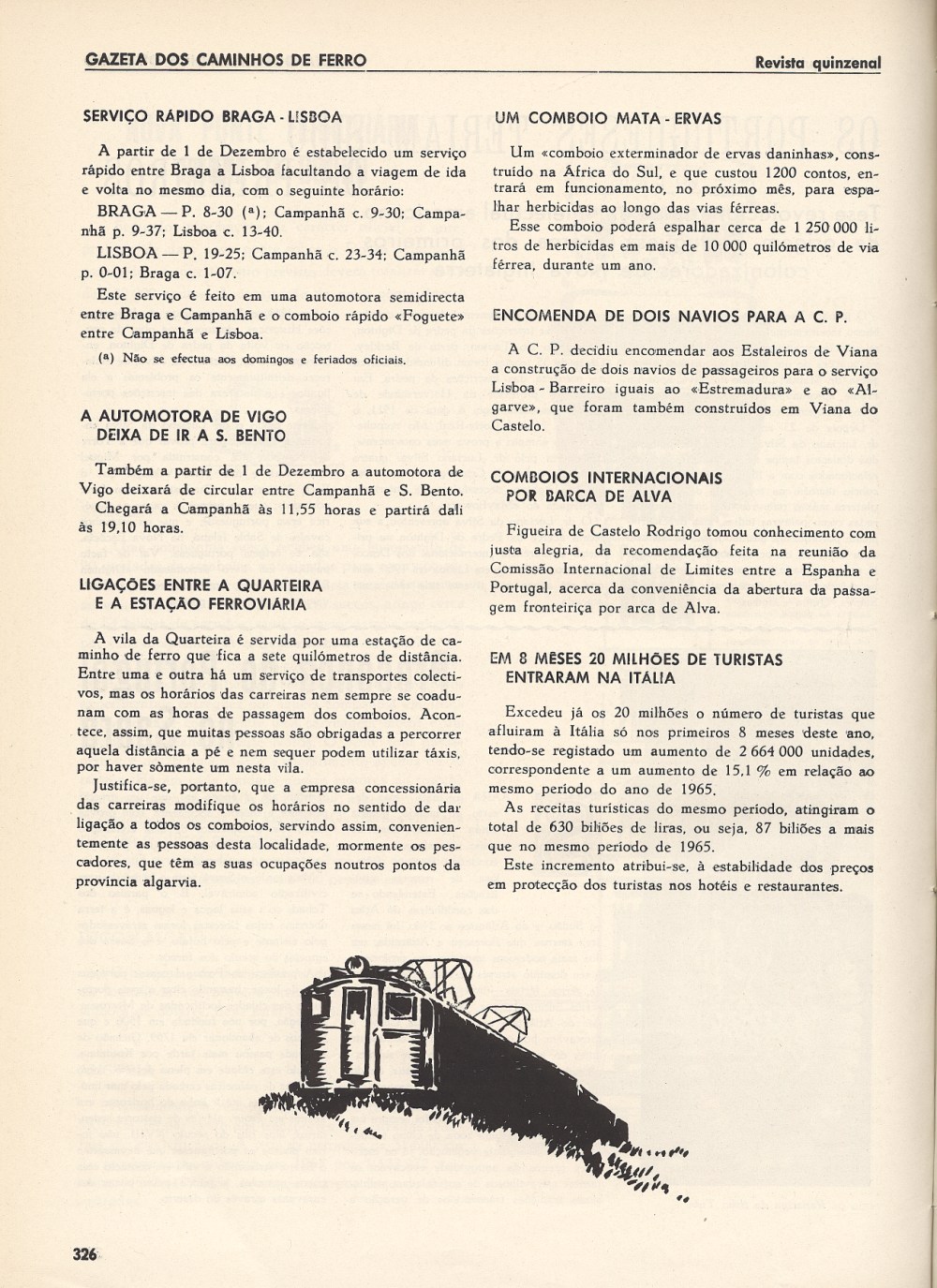 GAZETA DOS CAMINHOS DE FERRO

Revista quinzenal

SERVIÇO RÁPIDO BRAGA - LISBOA

A partir de 1 de Dezembro é estabelecido um serviço rápido entre Braga a Lisboa facultando a viagem de ida e volta no mesmo dia, com o seguinte horário:

BRAGA — P. 8-30 (a); Campanhã c. 9-30; Campanhã p. 9-37; Lisboa c. 13-40.

LISBOA — P. 19-25; Campanhã c. 23-34; Campanhã p. 0-01; Braga c. 1-07.

Este serviço é feito em uma automotora semidirecta entre Braga e Campanhã e o comboio rápido «Foguete» entre Campanhã e Lisboa.

(a) Não se efectua aos domingos e feriados oficiais.

A AUTOMOTORA DE VIGO DEIXA DE IR A S. BENTO

Também a partir de 1 de Dezembro a automotora de Vigo deixará de circular entre Campanhã e S. Bento.

Chegará a Campanhã às 11,55 horas e partirá dali às 19,10 horas.

LIGAÇÕES ENTRE A QUARTEIRA E A ESTAÇÃO FERROVIÁRIA

A vila da Quarteira é servida por uma estação de caminho de ferro que fica a sete quilómetros de distância. Entre uma e outra há um serviço de transportes colectivos, mas os horários das carreiras nem sempre se coadunam com as horas de passagem dos comboios. Acontece, assim, que muitas pessoas são obrigadas a percorrer aquela distância a pé e nem sequer podem utilizar táxis, por haver sòmente um nesta vila.

Justifica-se, portanto, que a empresa concessionária das carreiras modifique os horários no sentido de dar ligação a todos os comboios, servindo assim, convenientemente as pessoas desta localidade, mormente os pescadores, que têm as suas ocupações noutros pontos da província algarvia.

UM COMBOIO MATA - ERVAS

Um «comboio exterminador de ervas daninhas», construído na África do Sul, e que custou 1200 contos, entrará em funcionamento, no próximo mês, para espalhar herbicidas ao longo das vias férreas.

Esse comboio poderá espalhar cerca de 1 250 000 litros de herbicidas em mais de 10 000 quilómetros de via férrea, durante um ano.

ENCOMENDA DE DOIS NAVIOS PARA A C. P.

A C. P. decidiu encomendar aos Estaleiros de Viana a construção de dois navios de passageiros para o serviço Lisboa - Barreiro iguais ao «Estremadura» e ao «Algarve», que foram também construídos em Viana do Castelo.

COMBOIOS INTERNACIONAIS POR BARCA DE ALVA

Figueira de Castelo Rodrigo tomou conhecimento com justa alegria, da recomendação feita na reunião da Comissão Internacional de Limites entre a Espanha e Portugal, acerca da conveniência da abertura da passagem fronteiriça por arca de Alva.

EM 8 MESES 20 MILHÕES DE TURISTAS ENTRARAM NA ITÁLIA

Excedeu já os 20 milhões o número de turistas que afluiram à Itália só nos primeiros 8 meses deste ano, tendo-se registado um aumento de 2 664 000 unidades, correspondente a um aumento de 15,1 % em relação ao mesmo período do ano de 1965.

As receitas turísticas do mesmo período, atingiram o total de 630 biliões de liras, ou seja, 87 biliões a mais que no mesmo período de 1965.

Este incremento atribui-se, à estabilidade dos preços em protecção dos turistas nos hotéis e restaurantes.

326